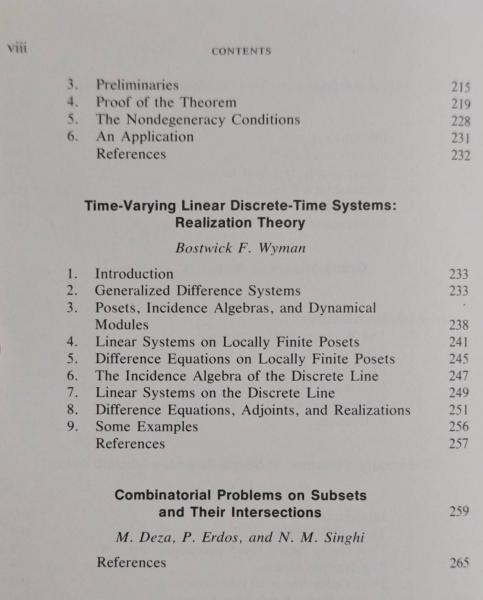 viii CONTENTS

3. Preliminaries 215
4. Proof of the Theorem 219
5. The Nondegeneracy Conditions 228
6. An Application 231
References 232

Time-Varying Linear Discrete-Time Systems: Realization Theory

Bostwick F. Wyman

1. Introduction 233
2. Generalized Difference Systems 233
3. Posets, Incidence Algebras, and Dynamical Modules 238
4. Linear Systems on Locally Finite Posets 241
5. Difference Equations on Locally Finite Posets 245
6. The Incidence Algebra of the Discrete Line 247
7. Linear Systems on the Discrete Line 249
8. Difference Equations, Adjoints, and Realizations 251
9. Some Examples 256
References 257

Combinatorial Problems on Subsets and Their Intersections 259

M. Deza, P. Erdos, and N. M. Singhi

References 265